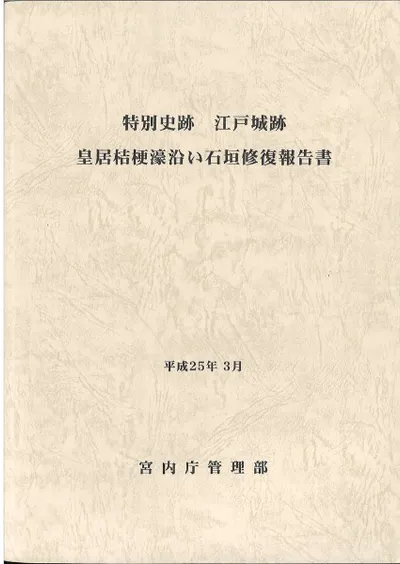 特別史跡　江戸城跡

皇居桔梗濠沿い石垣修復報告書

平成25年3月

宮内庁管理部